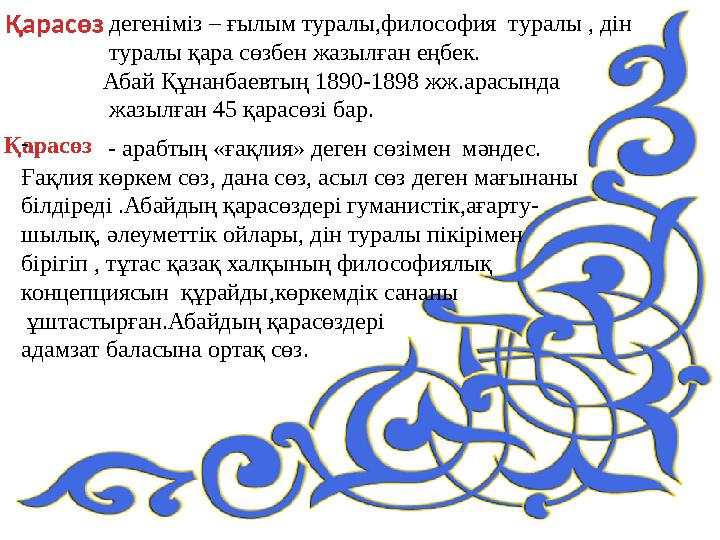 Қарасөз дегеніміз – ғылым туралы,философия туралы , дін туралы қара сөзбен жазылған еңбек.

Абай Құнанбаевтың 1890-1898 жж.арасында жазылған 45 қарасөзі бар.

Қарасөз - арабтың «ғақлия» деген сөзімен мәндес. Ғақлия көркем сөз, дана сөз, асыл сөз деген мағынаны білдіреді .Абайдың қарасөздері гуманистік,ағартушылық, әлеуметтік ойлары, дін туралы пікірімен бірігіп , тұтас қазақ халқының философиялық концепциясын құрайды,көркемдік сананы ұштастырған.Абайдың қарасөздері адамзат баласына ортақ сөз.